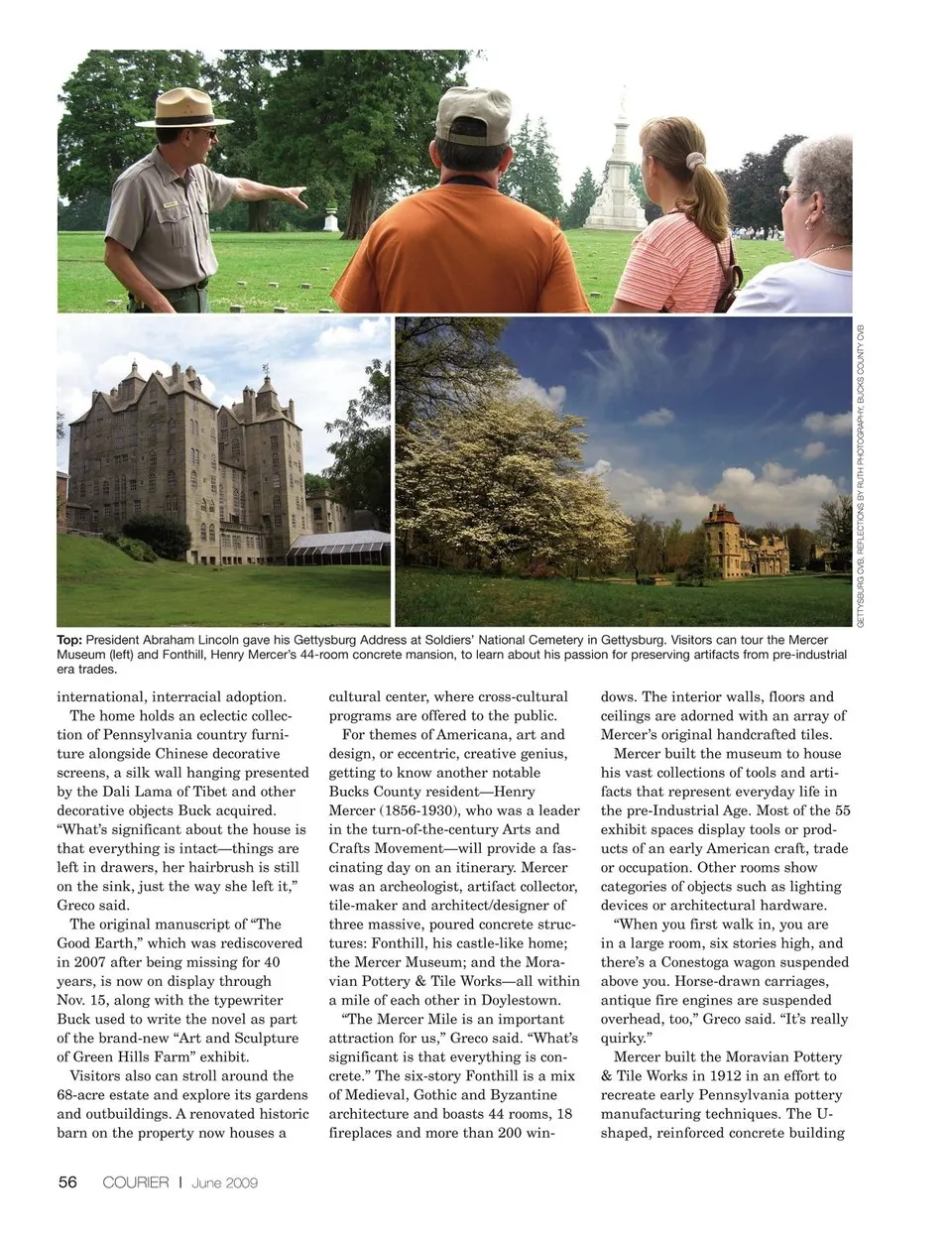 GETTYSBURG CVB, REFLECTIONS BY RUTH PHOTOGRAPHY, BUCKS COUNTY CVB

**Top:** President Abraham Lincoln gave his Gettysburg Address at Soldiers' National Cemetery in Gettysburg. Visitors can tour the Mercer Museum (left) and Fonthill, Henry Mercer's 44-room concrete mansion, to learn about his passion for preserving artifacts from pre-industrial era trades.

international, interracial adoption.

The home holds an eclectic collection of Pennsylvania country furniture alongside Chinese decorative screens, a silk wall hanging presented by the Dali Lama of Tibet and other decorative objects Buck acquired. "What's significant about the house is that everything is intact—things are left in drawers, her hairbrush is still on the sink, just the way she left it," Greco said.

The original manuscript of "The Good Earth," which was rediscovered in 2007 after being missing for 40 years, is now on display through Nov. 15, along with the typewriter Buck used to write the novel as part of the brand-new "Art and Sculpture of Green Hills Farm" exhibit.

Visitors also can stroll around the 68-acre estate and explore its gardens and outbuildings. A renovated historic barn on the property now houses a cultural center, where cross-cultural programs are offered to the public.

For themes of Americana, art and design, or eccentric, creative genius, getting to know another notable Bucks County resident—Henry Mercer (1856-1930), who was a leader in the turn-of-the-century Arts and Crafts Movement—will provide a fascinating day on an itinerary. Mercer was an archeologist, artifact collector, tile-maker and architect/designer of three massive, poured concrete structures: Fonthill, his castle-like home; the Mercer Museum; and the Moravian Pottery & Tile Works—all within a mile of each other in Doylestown.

"The Mercer Mile is an important attraction for us," Greco said. "What's significant is that everything is concrete." The six-story Fonthill is a mix of Medieval, Gothic and Byzantine architecture and boasts 44 rooms, 18 fireplaces and more than 200 windows. The interior walls, floors and ceilings are adorned with an array of Mercer's original handcrafted tiles.

Mercer built the museum to house his vast collections of tools and artifacts that represent everyday life in the pre-Industrial Age. Most of the 55 exhibit spaces display tools or products of an early American craft, trade or occupation. Other rooms show categories of objects such as lighting devices or architectural hardware.

"When you first walk in, you are in a large room, six stories high, and there's a Conestoga wagon suspended above you. Horse-drawn carriages, antique fire engines are suspended overhead, too," Greco said. "It's really quirky."

Mercer built the Moravian Pottery & Tile Works in 1912 in an effort to recreate early Pennsylvania pottery manufacturing techniques. The U-shaped, reinforced concrete building

56 COURIER | June 2009